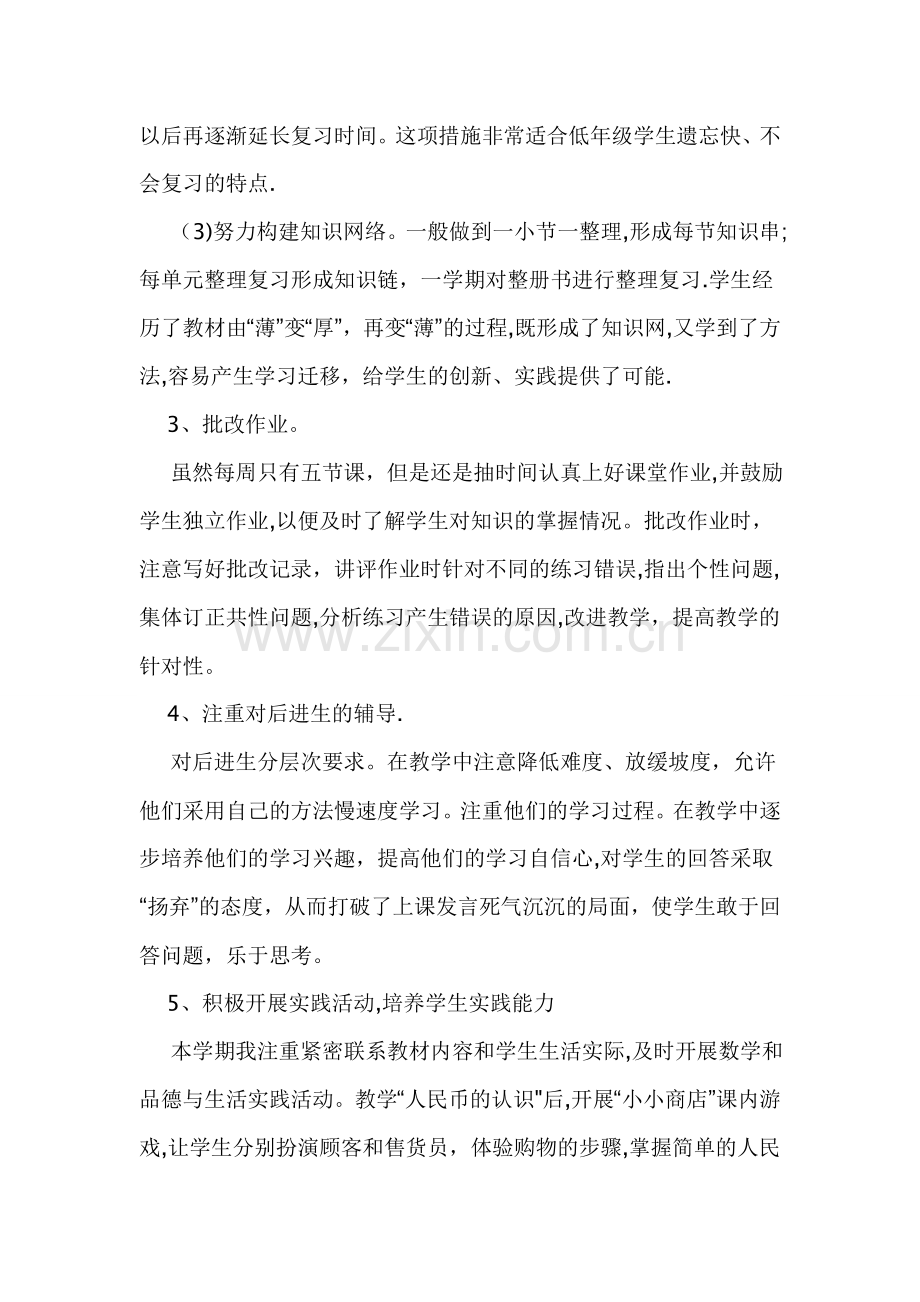 以后再逐渐延长复习时间。这项措施非常适合低年级学生遗忘快、不会复习的特点.

（3)努力构建知识网络。一般做到一小节一整理,形成每节知识串;每单元整理复习形成知识链，一学期对整册书进行整理复习.学生经历了教材由“薄”变“厚”，再变“薄”的过程,既形成了知识网,又学到了方法,容易产生学习迁移，给学生的创新、实践提供了可能.

3、批改作业。

虽然每周只有五节课，但是还是抽时间认真上好课堂作业,并鼓励学生独立作业,以便及时了解学生对知识的掌握情况。批改作业时，注意写好批改记录，讲评作业时针对不同的练习错误,指出个性问题,集体订正共性问题,分析练习产生错误的原因,改进教学，提高教学的针对性。

4、注重对后进生的辅导.

对后进生分层次要求。在教学中注意降低难度、放缓坡度，允许他们采用自己的方法慢速度学习。注重他们的学习过程。在教学中逐步培养他们的学习兴趣，提高他们的学习自信心,对学生的回答采取“扬弃”的态度，从而打破了上课发言死气沉沉的局面，使学生敢于回答问题，乐于思考。

5、积极开展实践活动,培养学生实践能力

本学期我注重紧密联系教材内容和学生生活实际,及时开展数学和品德与生活实践活动。教学“人民币的认识”后,开展“小小商店”课内游戏,让学生分别扮演顾客和售货员，体验购物的步骤,掌握简单的人民

www.zixin.com.cn